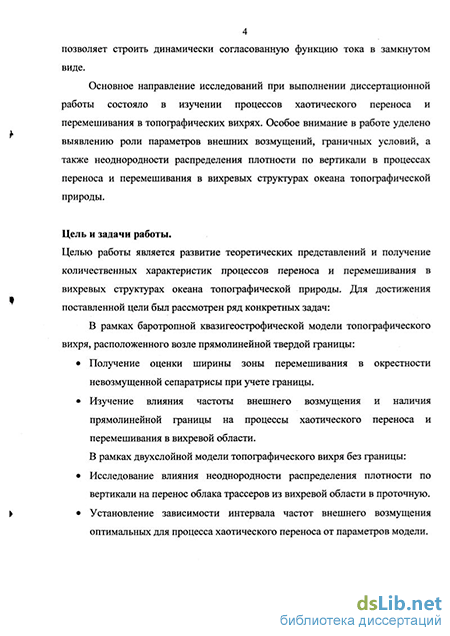 4

позволяет строить динамически согласованную функцию тока в замкнутом виде.

Основное направление исследований при выполнении диссертационной работы состояло в изучении процессов хаотического переноса и перемешивания в топографических вихрях. Особое внимание в работе уделено выявлению роли параметров внешних возмущений, граничных условий, а также неоднородности распределения плотности по вертикали в процессах переноса и перемешивания в вихревых структурах океана топографической природы.

Цель и задачи работы.

Целью работы является развитие теоретических представлений и получение количественных характеристик процессов переноса и перемешивания в вихревых структурах океана топографической природы. Для достижения поставленной цели был рассмотрен ряд конкретных задач:

В рамках баротропной квазигеострофической модели топографического вихря, расположенного возле прямолинейной твердой границы:

• Получение оценки ширины зоны перемешивания в окрестности невозмущенной сепаратрисы при учете границы.

• Изучение влияния частоты внешнего возмущения и наличия прямолинейной границы на процессы хаотического переноса и перемешивания в вихревой области.

В рамках двухслойной модели топографического вихря без границы:

• Исследование влияния неоднородности распределения плотности по вертикали на перенос облака трассеров из вихревой области в проточную.

• Установление зависимости интервала частот внешнего возмущения оптимальных для процесса хаотического переноса от параметров модели.

dsLib.net
библиотека диссертаций